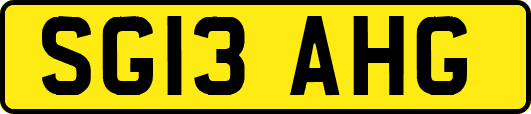 SG13 AHG